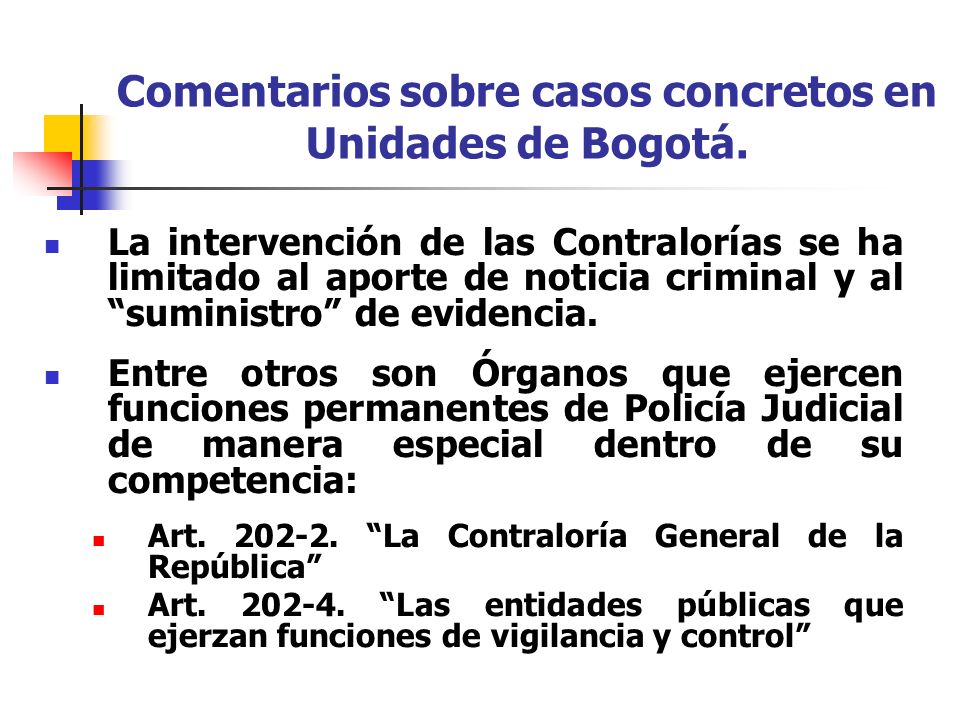 Comentarios sobre casos concretos en Unidades de Bogotá.

La intervención de las Contralorías se ha limitado al aporte de noticia criminal y al “suministro” de evidencia.

Entre otros son Órganos que ejercen funciones permanentes de Policía Judicial de manera especial dentro de su competencia:

Art. 202-2. “La Contraloría General de la República”

Art. 202-4. “Las entidades públicas que ejerzan funciones de vigilancia y control”